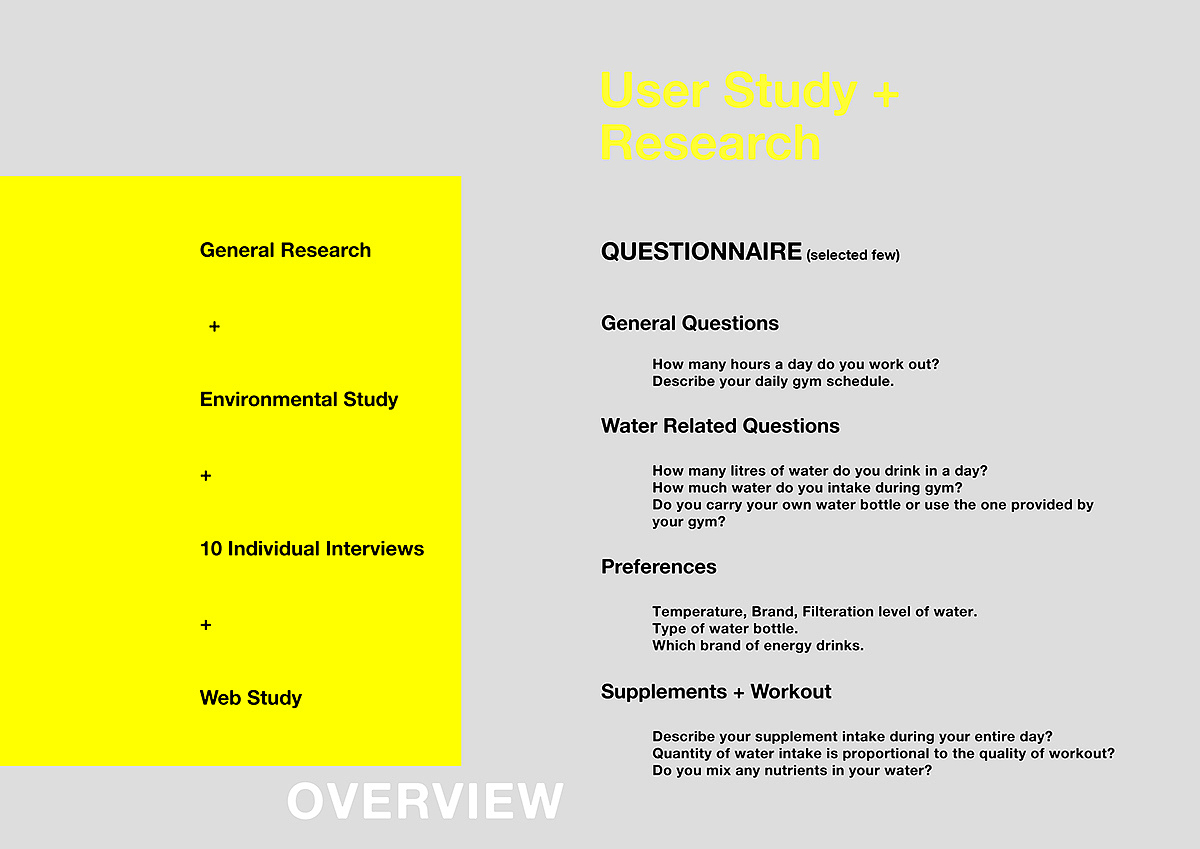 General Research

+

Environmental Study

+

10 Individual Interviews

+

Web Study

OVERVIEW

User Study + Research

QUESTIONNAIRE (selected few)

General Questions

How many hours a day do you work out?
Describe your daily gym schedule.

Water Related Questions

How many litres of water do you drink in a day?
How much water do you intake during gym?
Do you carry your own water bottle or use the one provided by your gym?

Preferences

Temperature, Brand, Filteration level of water.
Type of water bottle.
Which brand of energy drinks.

Supplements + Workout

Describe your supplement intake during your entire day?
Quantity of water intake is proportional to the quality of workout?
Do you mix any nutrients in your water?